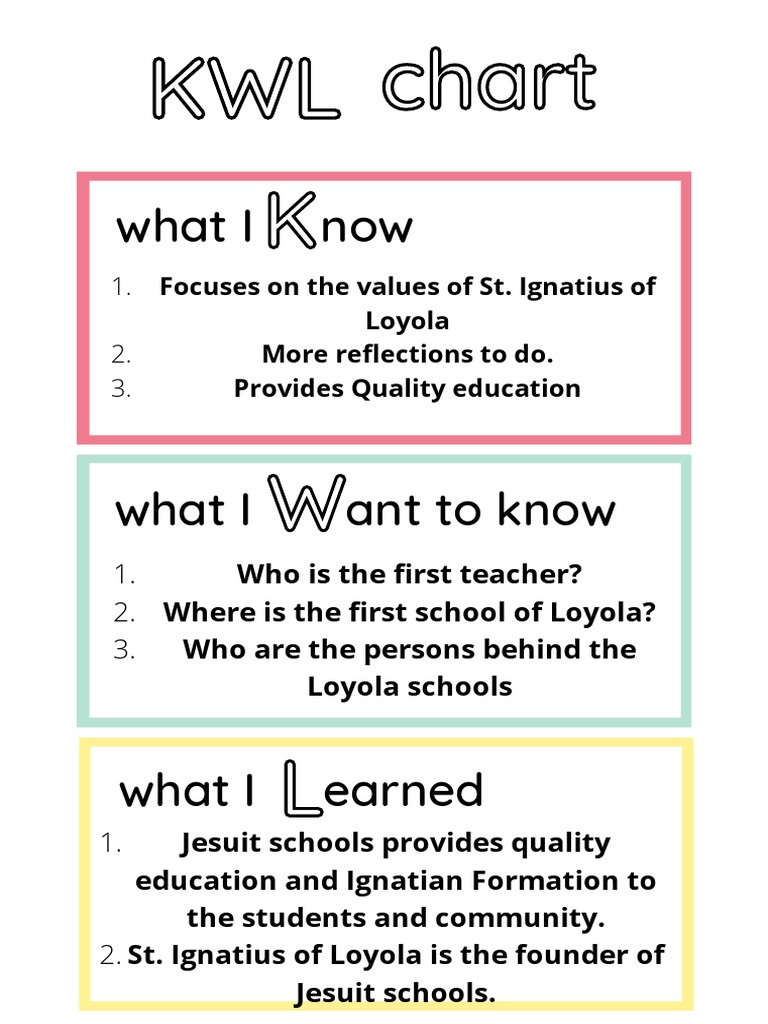 KWL chart

what I Know

1. Focuses on the values of St. Ignatius of Loyola
2. More reflections to do.
3. Provides Quality education

what I Want to know

1. Who is the first teacher?
2. Where is the first school of Loyola?
3. Who are the persons behind the Loyola schools

what I Learned

1. Jesuit schools provides quality education and Ignatian Formation to the students and community.
2. St. Ignatius of Loyola is the founder of Jesuit schools.